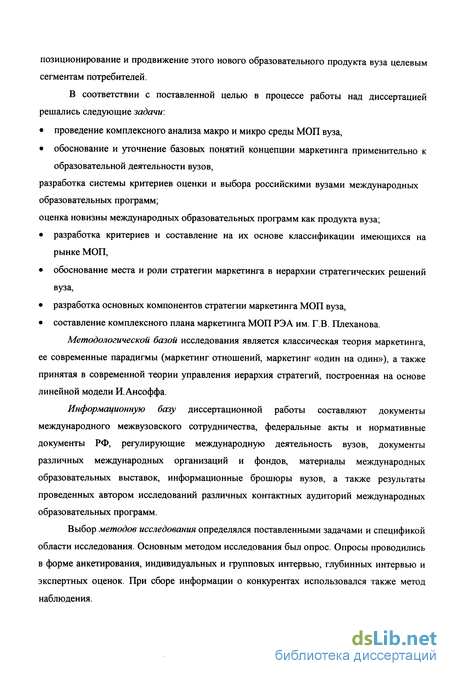 позиционирование и продвижение этого нового образовательного продукта вуза целевым сегментам потребителей.

В соответствии с поставленной целью в процессе работы над диссертацией решались следующие задачи:

• проведение комплексного анализа макро и микро среды МОП вуза,

• обоснование и уточнение базовых понятий концепции маркетинга применительно к образовательной деятельности вузов,

разработка системы критериев оценки и выбора российскими вузами международных образовательных программ;

оценка новизны международных образовательных программ как продукта вуза;

• разработка критериев и составление на их основе классификации имеющихся на рынке МОП,

• обоснование места и роли стратегии маркетинга в иерархии стратегических решений вуза,

• разработка основных компонентов стратегии маркетинга МОП вуза,

• составление комплексного плана маркетинга МОП РЭА им. Г.В. Плеханова.

Методологической базой исследования является классическая теория маркетинга, ее современные парадигмы (маркетинг отношений, маркетинг «один на один»), а также принятая в современной теории управления иерархия стратегий, построенная на основе линейной модели И.Ансоффа.

Информационную базу диссертационной работы составляют документы международного межвузовского сотрудничества, федеральные акты и нормативные документы РФ, регулирующие международную деятельность вузов, документы различных международных организаций и фондов, материалы международных образовательных выставок, информационные брошюры вузов, а также результаты проведенных автором исследований различных контактных аудиторий международных образовательных программ.

Выбор методов исследования определялся поставленными задачами и спецификой области исследования. Основным методом исследования был опрос. Опросы проводились в форме анкетирования, индивидуальных и групповых интервью, глубинных интервью и экспертных оценок. При сборе информации о конкурентах использовался также метод наблюдения.

dsLib.net
библиотека диссертаций